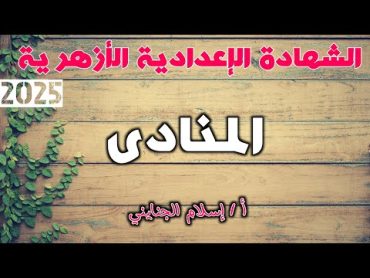 الشهادة الإعدادية الأزهرية

2025

المنادى

أ / إسلام الجنايني